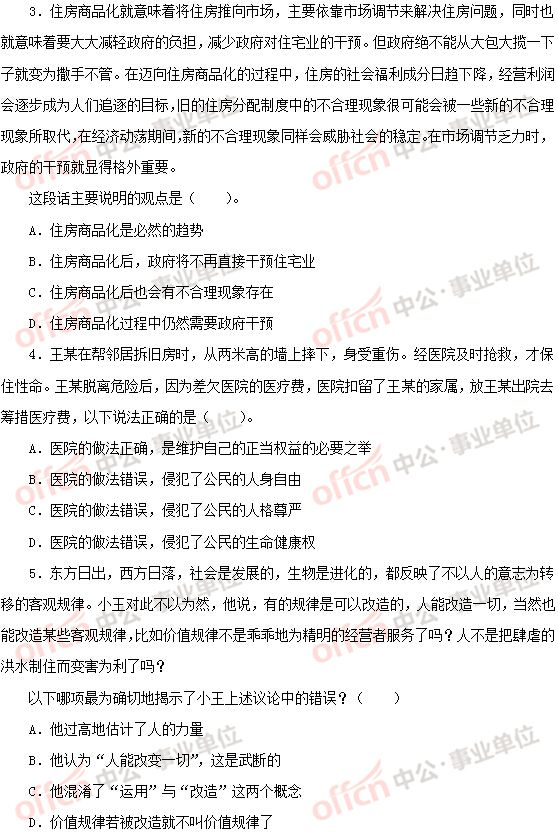 3．住房商品化就意味着将住房推向市场，主要依靠市场调节来解决住房问题，同时也就意味着要大大减轻政府的负担，减少政府对住宅业的干预。但政府绝不能从大包大揽一下子就变为撒手不管。在迈向住房商品化的过程中，住房的社会福利成分日趋下降，经营利润会逐步成为人们追逐的目标，旧的住房分配制度中的不合理现象很可能会被一些新的不合理现象所取代，在经济动荡期间，新的不合理现象同样会威胁社会的稳定。在市场调节乏力时，政府的干预就显得格外重要。

这段话主要说明的观点是（　　）。

A．住房商品化是必然的趋势

B．住房商品化后，政府将不再直接干预住宅业

C．住房商品化后也会有不合理现象存在

D．住房商品化过程中仍然需要政府干预

4．王某在帮邻居拆旧房时，从两米高的墙上摔下，身受重伤。经医院及时抢救，才保住性命。王某脱离危险后，因为差欠医院的医疗费，医院扣留了王某的家属，放王某出院去筹措医疗费，以下说法正确的是（　　）。

A．医院的做法正确，是维护自己的正当权益的必要之举

B．医院的做法错误，侵犯了公民的人身自由

C．医院的做法错误，侵犯了公民的人格尊严

D．医院的做法错误，侵犯了公民的生命健康权

5．东方日出，西方日落，社会是发展的，生物是进化的，都反映了不以人的意志为转移的客观规律。小王对此不以为然，他说，有的规律是可以改造的，人能改造一切，当然也能改造某些客观规律，比如价值规律不是乖乖地为精明的经营者服务了吗？人不是把肆虐的洪水制住而变害为利了吗？

以下哪项最为确切地揭示了小王上述议论中的错误？（　　）

A．他过高地估计了人的力量

B．他认为“人能改变一切”，这是武断的

C．他混淆了“运用”与“改造”这两个概念

D．价值规律若被改造就不叫价值规律了

offcn 中公·事业单位